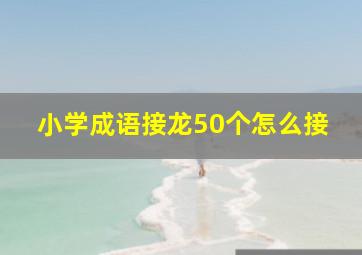 小学成语接龙50个怎么接